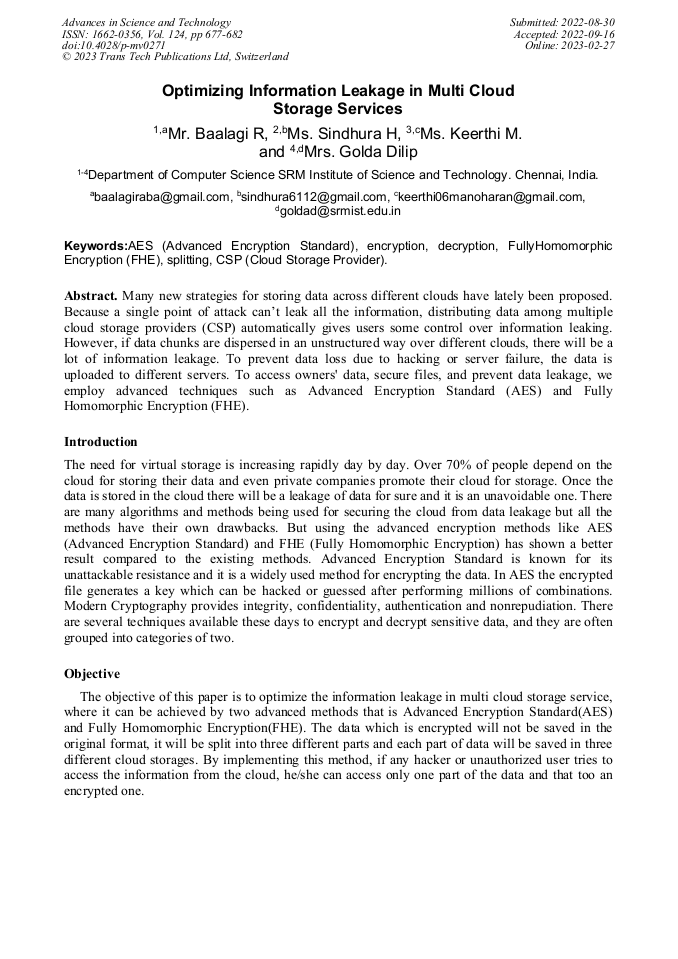 Advances in Science and Technology
ISSN: 1662-0356, Vol. 124, pp 677-682
doi:10.4028/p-mv0271
© 2023 Trans Tech Publications Ltd, Switzerland

Submitted: 2022-08-30
Accepted: 2022-09-16
Online: 2023-02-27

Optimizing Information Leakage in Multi Cloud Storage Services

$^{1,a}$Mr. Baalagi R, $^{2,b}$Ms. Sindhura H, $^{3,c}$Ms. Keerthi M. and $^{4,d}$Mrs. Golda Dilip

$^{1-4}$Department of Computer Science SRM Institute of Science and Technology. Chennai, India.

$^{a}$baalagiraba@gmail.com, $^{b}$sindhura6112@gmail.com, $^{c}$keerthi06manoharan@gmail.com, $^{d}$goldad@srmist.edu.in

Keywords:AES (Advanced Encryption Standard), encryption, decryption, FullyHomomorphic Encryption (FHE), splitting, CSP (Cloud Storage Provider).

Abstract. Many new strategies for storing data across different clouds have lately been proposed. Because a single point of attack can't leak all the information, distributing data among multiple cloud storage providers (CSP) automatically gives users some control over information leaking. However, if data chunks are dispersed in an unstructured way over different clouds, there will be a lot of information leakage. To prevent data loss due to hacking or server failure, the data is uploaded to different servers. To access owners' data, secure files, and prevent data leakage, we employ advanced techniques such as Advanced Encryption Standard (AES) and Fully Homomorphic Encryption (FHE).

Introduction

The need for virtual storage is increasing rapidly day by day. Over 70% of people depend on the cloud for storing their data and even private companies promote their cloud for storage. Once the data is stored in the cloud there will be a leakage of data for sure and it is an unavoidable one. There are many algorithms and methods being used for securing the cloud from data leakage but all the methods have their own drawbacks. But using the advanced encryption methods like AES (Advanced Encryption Standard) and FHE (Fully Homomorphic Encryption) has shown a better result compared to the existing methods. Advanced Encryption Standard is known for its unattackable resistance and it is a widely used method for encrypting the data. In AES the encrypted file generates a key which can be hacked or guessed after performing millions of combinations. Modern Cryptography provides integrity, confidentiality, authentication and nonrepudiation. There are several techniques available these days to encrypt and decrypt sensitive data, and they are often grouped into categories of two.

Objective

The objective of this paper is to optimize the information leakage in multi cloud storage service, where it can be achieved by two advanced methods that is Advanced Encryption Standard(AES) and Fully Homomorphic Encryption(FHE). The data which is encrypted will not be saved in the original format, it will be split into three different parts and each part of data will be saved in three different cloud storages. By implementing this method, if any hacker or unauthorized user tries to access the information from the cloud, he/she can access only one part of the data and that too an encrypted one.